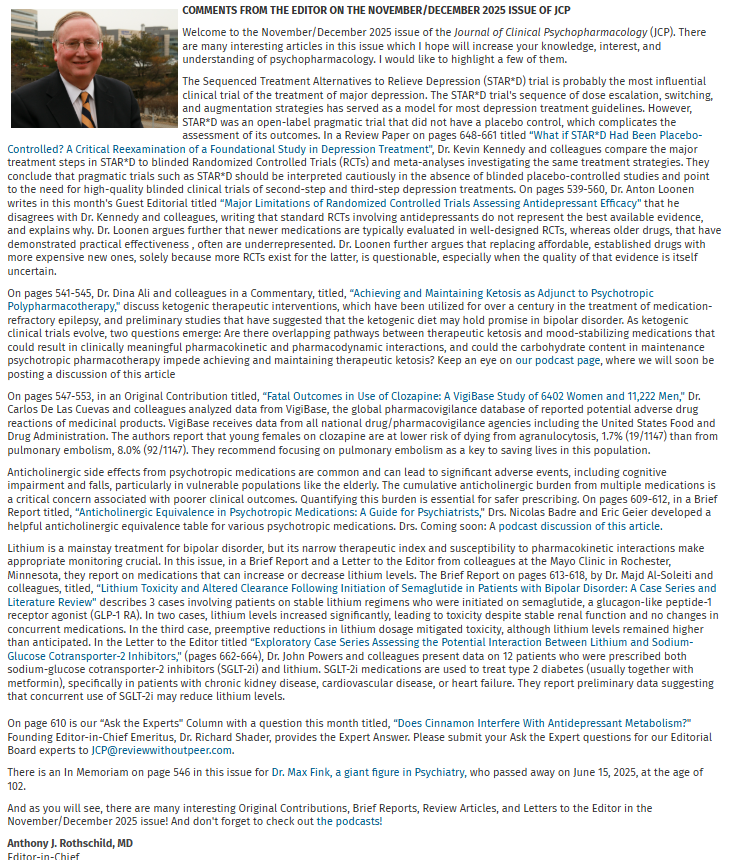 COMMENTS FROM THE EDITOR ON THE NOVEMBER/DECEMBER 2025 ISSUE OF JCP

Welcome to the November/December 2025 issue of the Journal of Clinical Psychopharmacology (JCP). There are many interesting articles in this issue which I hope will increase your knowledge, interest, and understanding of psychopharmacology. I would like to highlight a few of them.

The Sequenced Treatment Alternatives to Relieve Depression (STAR*D) trial is probably the most influential clinical trial of the treatment of major depression. The STAR*D trial's sequence of dose escalation, switching, and augmentation strategies has served as a model for most depression treatment guidelines. However, STAR*D was an open-label pragmatic trial that did not have a placebo control, which complicates the assessment of its outcomes. In a Review Paper on pages 648-661 titled "What if STAR*D Had Been Placebo-Controlled? A Critical Reexamination of a Foundational Study in Depression Treatment", Dr. Kevin Kennedy and colleagues compare the major treatment steps in STAR*D to blinded Randomized Controlled Trials (RCTs) and meta-analyses investigating the same treatment strategies. They conclude that pragmatic trials such as STAR*D should be interpreted cautiously in the absence of blinded placebo-controlled studies and point to the need for high-quality blinded clinical trials of second-step and third-step depression treatments. On pages 539-560, Dr. Anton Loonen writes in this month's Guest Editorial titled "Major Limitations of Randomized Controlled Trials Assessing Antidepressant Efficacy" that he disagrees with Dr. Kennedy and colleagues, writing that standard RCTs involving antidepressants do not represent the best available evidence, and explains why. Dr. Loonen argues further that newer medications are typically evaluated in well-designed RCTs, whereas older drugs, that have demonstrated practical effectiveness , often are underrepresented. Dr. Loonen further argues that replacing affordable, established drugs with more expensive new ones, solely because more RCTs exist for the latter, is questionable, especially when the quality of that evidence is itself uncertain.

On pages 541-545, Dr. Dina Ali and colleagues in a Commentary, titled, "Achieving and Maintaining Ketosis as Adjunct to Psychotropic Polypharmacotherapy," discuss ketogenic therapeutic interventions, which have been utilized for over a century in the treatment of medication-refractory epilepsy, and preliminary studies that have suggested that the ketogenic diet may hold promise in bipolar disorder. As ketogenic clinical trials evolve, two questions emerge: Are there overlapping pathways between therapeutic ketosis and mood-stabilizing medications that could result in clinically meaningful pharmacokinetic and pharmacodynamic interactions, and could the carbohydrate content in maintenance psychotropic pharmacotherapy impede achieving and maintaining therapeutic ketosis? Keep an eye on our podcast page, where we will soon be posting a discussion of this article

On pages 547-553, in an Original Contribution titled, "Fatal Outcomes in Use of Clozapine: A VigiBase Study of 6402 Women and 11,222 Men," Dr. Carlos De Las Cuevas and colleagues analyzed data from VigiBase, the global pharmacovigilance database of reported potential adverse drug reactions of medicinal products. VigiBase receives data from all national drug/pharmacovigilance agencies including the United States Food and Drug Administration. The authors report that young females on clozapine are at lower risk of dying from agranulocytosis, 1.7% (19/1147) than from pulmonary embolism, 8.0% (92/1147). They recommend focusing on pulmonary embolism as a key to saving lives in this population.

Anticholinergic side effects from psychotropic medications are common and can lead to significant adverse events, including cognitive impairment and falls, particularly in vulnerable populations like the elderly. The cumulative anticholinergic burden from multiple medications is a critical concern associated with poorer clinical outcomes. Quantifying this burden is essential for safer prescribing. On pages 609-612, in a Brief Report titled, "Anticholinergic Equivalence in Psychotropic Medications: A Guide for Psychiatrists," Drs. Nicolas Badre and Eric Geier developed a helpful anticholinergic equivalence table for various psychotropic medications. Drs. Coming soon: A podcast discussion of this article.

Lithium is a mainstay treatment for bipolar disorder, but its narrow therapeutic index and susceptibility to pharmacokinetic interactions make appropriate monitoring crucial. In this issue, in a Brief Report and a Letter to the Editor from colleagues at the Mayo Clinic in Rochester, Minnesota, they report on medications that can increase or decrease lithium levels. The Brief Report on pages 613-618, by Dr. Majd Al-Soleiti and colleagues, titled, "Lithium Toxicity and Altered Clearance Following Initiation of Semaglutide in Patients with Bipolar Disorder: A Case Series and Literature Review" describes 3 cases involving patients on stable lithium regimens who were initiated on semaglutide, a glucagon-like peptide-1 receptor agonist (GLP-1 RA). In two cases, lithium levels increased significantly, leading to toxicity despite stable renal function and no changes in concurrent medications. In the third case, preemptive reductions in lithium dosage mitigated toxicity, although lithium levels remained higher than anticipated. In the Letter to the Editor titled "Exploratory Case Series Assessing the Potential Interaction Between Lithium and Sodium-Glucose Cotransporter-2 Inhibitors," (pages 662-664), Dr. John Powers and colleagues present data on 12 patients who were prescribed both sodium-glucose cotransporter-2 inhibitors (SGLT-2i) and lithium. SGLT-2i medications are used to treat type 2 diabetes (usually together with metformin), specifically in patients with chronic kidney disease, cardiovascular disease, or heart failure. They report preliminary data suggesting that concurrent use of SGLT-2i may reduce lithium levels.

On page 610 is our "Ask the Experts" Column with a question this month titled, "Does Cinnamon Interfere With Antidepressant Metabolism?" Founding Editor-in-Chief Emeritus, Dr. Richard Shader, provides the Expert Answer. Please submit your Ask the Expert questions for our Editorial Board experts to JCP@reviewwithoutpeer.com.

There is an In Memoriam on page 546 in this issue for Dr. Max Fink, a giant figure in Psychiatry, who passed away on June 15, 2025, at the age of 102.

And as you will see, there are many interesting Original Contributions, Brief Reports, Review Articles, and Letters to the Editor in the November/December 2025 issue! And don't forget to check out the podcasts!

Anthony J. Rothschild, MD
Editor-in-Chief